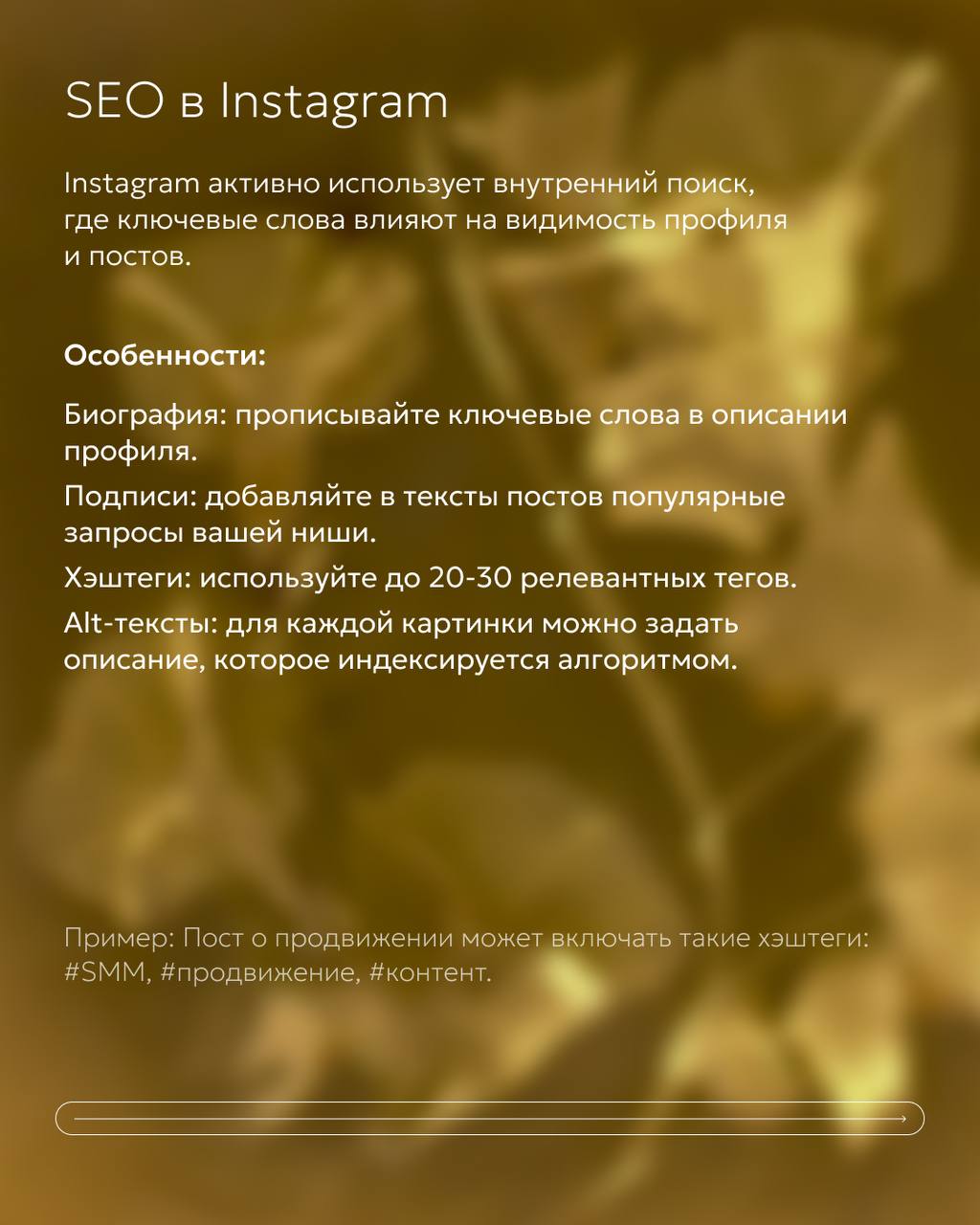 SEO в Instagram

Instagram активно использует внутренний поиск, где ключевые слова влияют на видимость профиля и постов.

Особенности:

Биография: прописывайте ключевые слова в описании профиля.

Подписи: добавляйте в тексты постов популярные запросы вашей ниши.

Хэштеги: используйте до 20-30 релевантных тегов.

Alt-тексты: для каждой картинки можно задать описание, которое индексируется алгоритмом.

Пример: Пост о продвижении может включать такие хэштеги: #SMM, #продвижение, #контент.